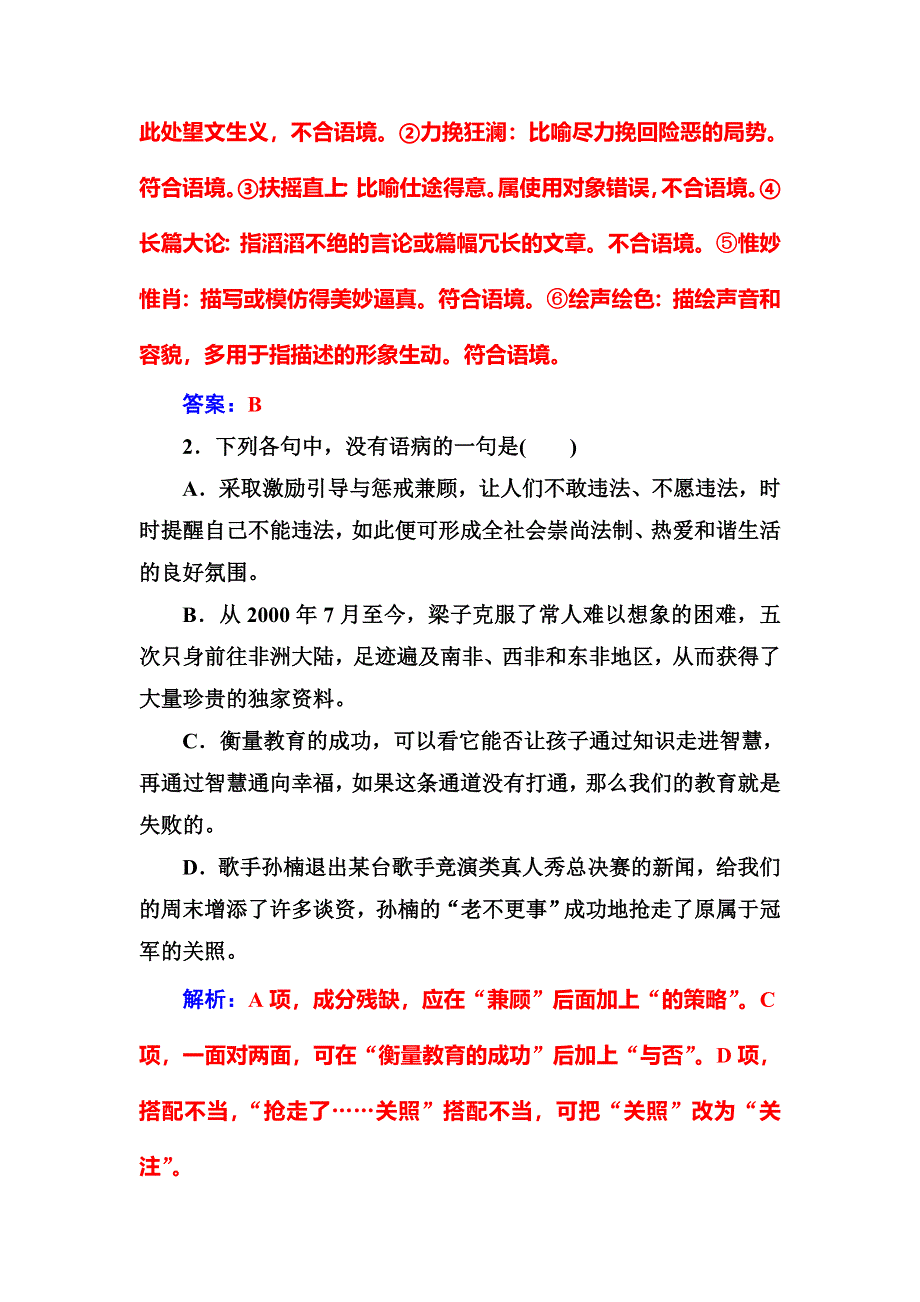 此处望文生义，不合语境。②力挽狂澜：比喻尽力挽回险恶的局势。符合语境。③扶摇直上：比喻仕途得意。属使用对象错误，不合语境。④长篇大论：指滔滔不绝的言论或篇幅冗长的文章。不合语境。⑤惟妙惟肖：描写或模仿得美妙逼真。符合语境。⑥绘声绘色：描绘声音和容貌，多用于指描述的形象生动。符合语境。

答案：B

2．下列各句中，没有语病的一句是(　　)

A．采取激励引导与惩戒兼顾，让人们不敢违法、不愿违法，时时提醒自己不能违法，如此便可形成全社会崇尚法制、热爱和谐生活的良好氛围。

B．从 2000 年 7 月至今，梁子克服了常人难以想象的困难，五次只身前往非洲大陆，足迹遍及南非、西非和东非地区，从而获得了大量珍贵的独家资料。

C．衡量教育的成功，可以看它能否让孩子通过知识走进智慧，再通过智慧通向幸福，如果这条通道没有打通，那么我们的教育就是失败的。

D．歌手孙楠退出某台歌手竞演类真人秀总决赛的新闻，给我们的周末增添了许多谈资，孙楠的“老不更事”成功地抢走了原属于冠军的关照。

解析：A 项，成分残缺，应在“兼顾”后面加上“的策略”。C 项，一面对两面，可在“衡量教育的成功”后加上“与否”。D 项，搭配不当，“抢走了……关照”搭配不当，可把“关照”改为“关注”。